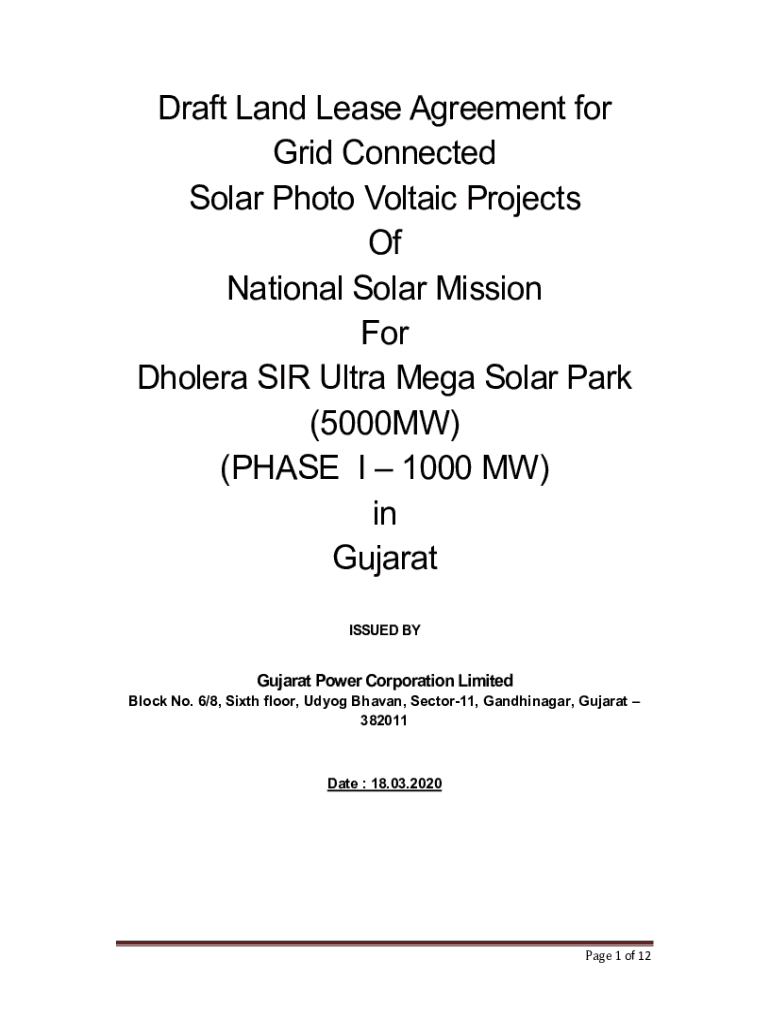 Draft Land Lease Agreement for
Grid Connected
Solar Photo Voltaic Projects
Of
National Solar Mission
For
Dholera SIR Ultra Mega Solar Park
(5000MW)
(PHASE I – 1000 MW)
in
Gujarat

ISSUED BY

Gujarat Power Corporation Limited
Block No. 6/8, Sixth floor, Udyog Bhavan, Sector-11, Gandhinagar, Gujarat – 382011

Date : 18.03.2020

Page 1 of 12